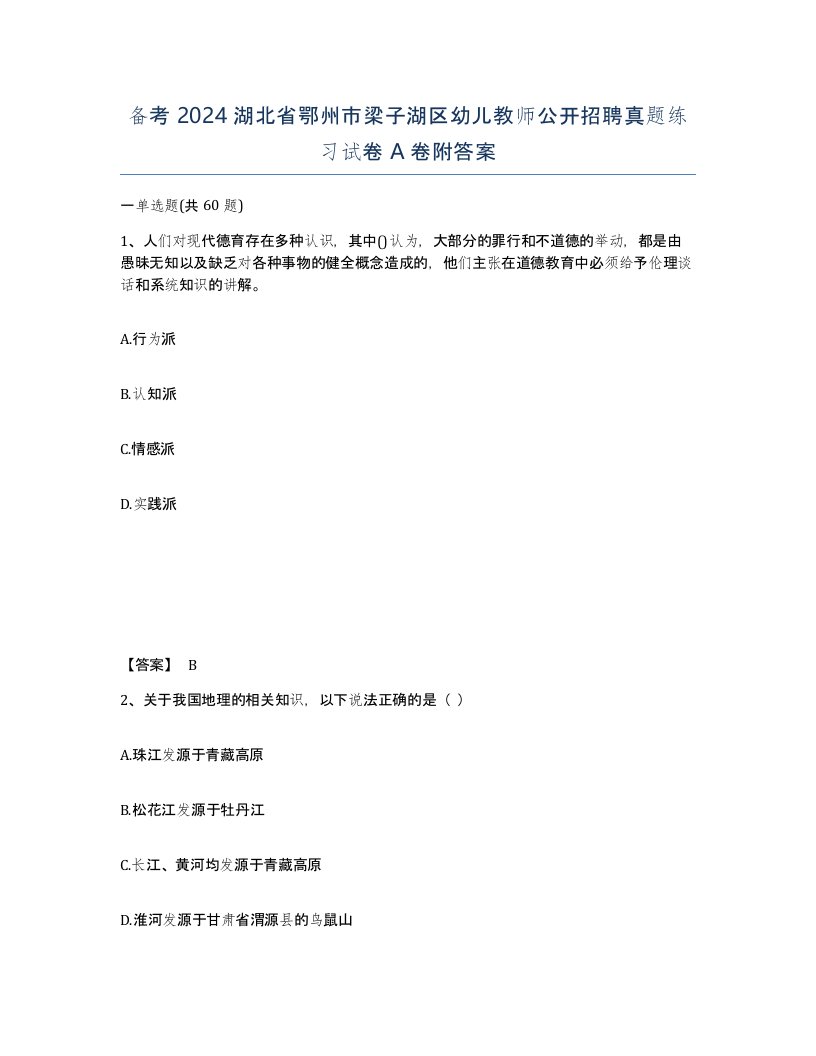 备考 2024 湖北省鄂州市梁子湖区幼儿教师公开招聘真题练习试卷 A 卷附答案

一单选题(共 60 题)

1、人们对现代德育存在多种认识，其中()认为，大部分的罪行和不道德的举动，都是由愚昧无知以及缺乏对各种事物的健全概念造成的，他们主张在道德教育中必须给予伦理谈话和系统知识的讲解。

A.行为派

B.认知派

C.情感派

D.实践派

【答案】 B

2、关于我国地理的相关知识，以下说法正确的是（ ）

A.珠江发源于青藏高原

B.松花江发源于牡丹江

C.长江、黄河均发源于青藏高原

D.淮河发源于甘肃省渭源县的鸟鼠山